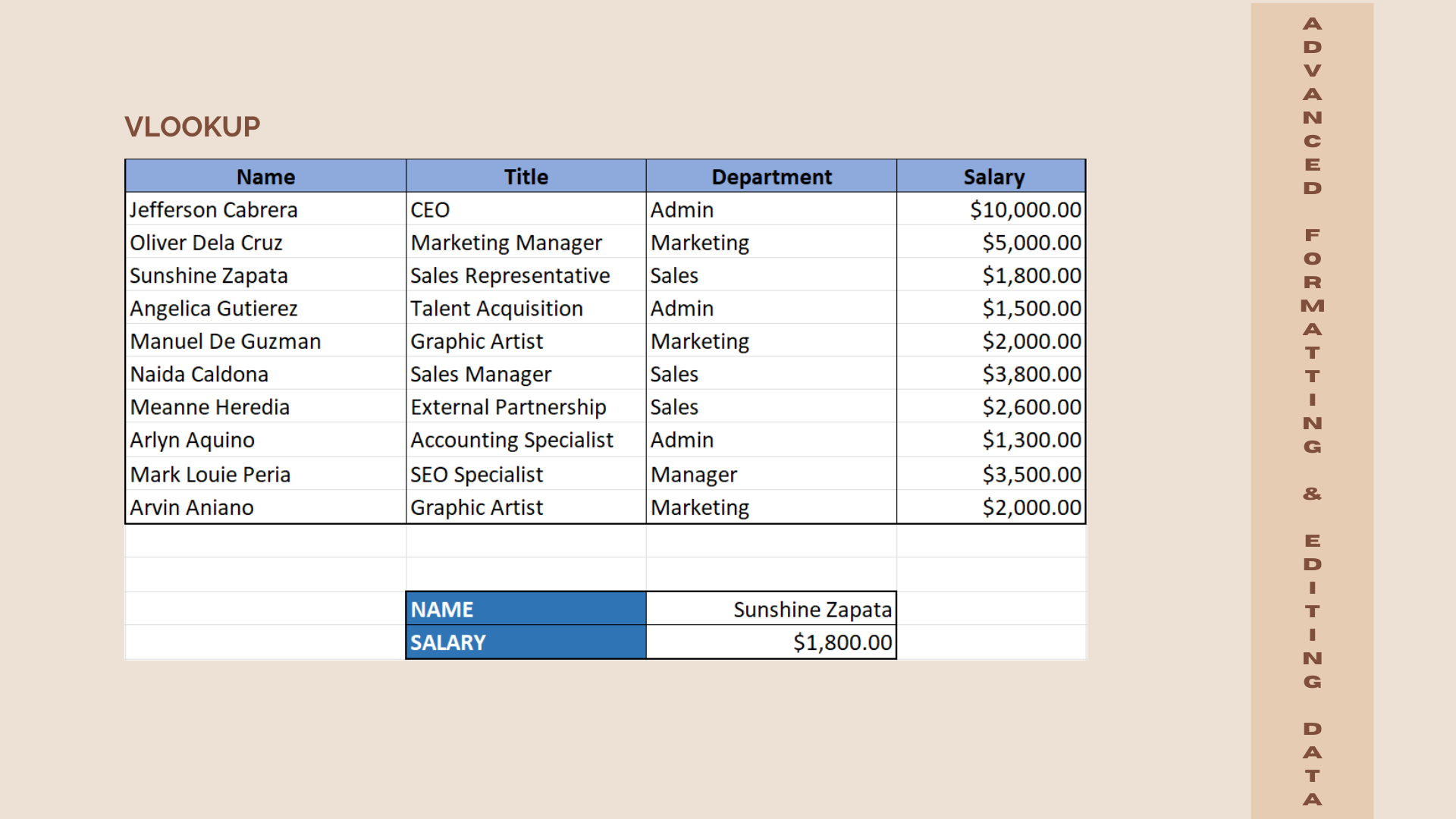 VLOOKUP

| Name | Title | Department | Salary |
|---|---|---|---|
| Jefferson Cabrera | CEO | Admin | $10,000.00 |
| Oliver Dela Cruz | Marketing Manager | Marketing | $5,000.00 |
| Sunshine Zapata | Sales Representative | Sales | $1,800.00 |
| Angelica Gutierez | Talent Acquisition | Admin | $1,500.00 |
| Manuel De Guzman | Graphic Artist | Marketing | $2,000.00 |
| Naida Caldona | Sales Manager | Sales | $3,800.00 |
| Meanne Heredia | External Partnership | Sales | $2,600.00 |
| Arlyn Aquino | Accounting Specialist | Admin | $1,300.00 |
| Mark Louie Peria | SEO Specialist | Manager | $3,500.00 |
| Arvin Aniano | Graphic Artist | Marketing | $2,000.00 |

NAME Sunshine Zapata
SALARY $1,800.00

ADVANCED FORMATTING & EDITING DATA